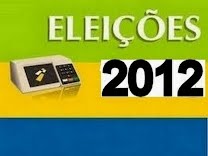 ELEIÇÕES
2012